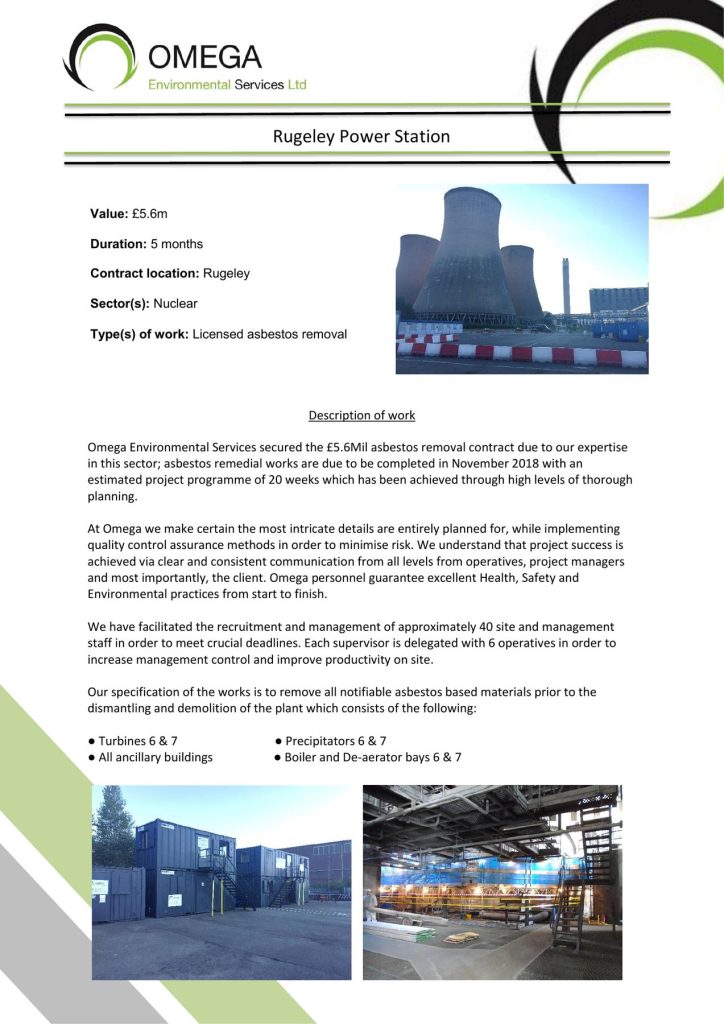 OMEGA
Environmental Services Ltd

Rugeley Power Station

Value: £5.6m

Duration: 5 months

Contract location: Rugeley

Sector(s): Nuclear

Type(s) of work: Licensed asbestos removal

Description of work

Omega Environmental Services secured the £5.6Mil asbestos removal contract due to our expertise in this sector; asbestos remedial works are due to be completed in November 2018 with an estimated project programme of 20 weeks which has been achieved through high levels of thorough planning.

At Omega we make certain the most intricate details are entirely planned for, while implementing quality control assurance methods in order to minimise risk. We understand that project success is achieved via clear and consistent communication from all levels from operatives, project managers and most importantly, the client. Omega personnel guarantee excellent Health, Safety and Environmental practices from start to finish.

We have facilitated the recruitment and management of approximately 40 site and management staff in order to meet crucial deadlines. Each supervisor is delegated with 6 operatives in order to increase management control and improve productivity on site.

Our specification of the works is to remove all notifiable asbestos based materials prior to the dismantling and demolition of the plant which consists of the following:

• Turbines 6 & 7
• All ancillary buildings
• Precipitators 6 & 7
• Boiler and De-aerator bays 6 & 7